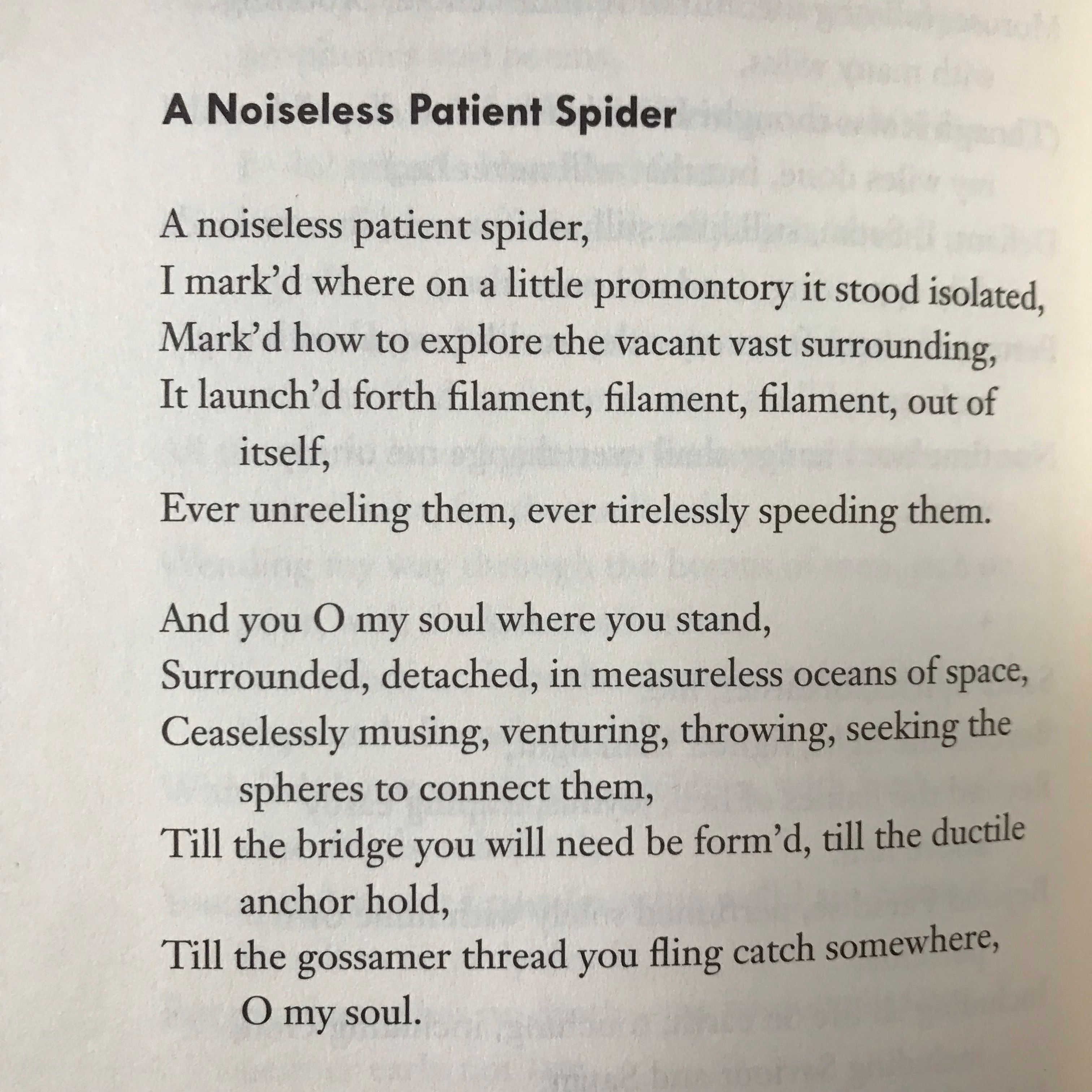 A Noiseless Patient Spider

A noiseless patient spider,
I mark'd where on a little promontory it stood isolated,
Mark'd how to explore the vacant vast surrounding,
It launch'd forth filament, filament, filament, out of itself,
Ever unreeling them, ever tirelessly speeding them.

And you O my soul where you stand,
Surrounded, detached, in measureless oceans of space,
Ceaselessly musing, venturing, throwing, seeking the spheres to connect them,
Till the bridge you will need be form'd, till the ductile anchor hold,
Till the gossamer thread you fling catch somewhere, O my soul.